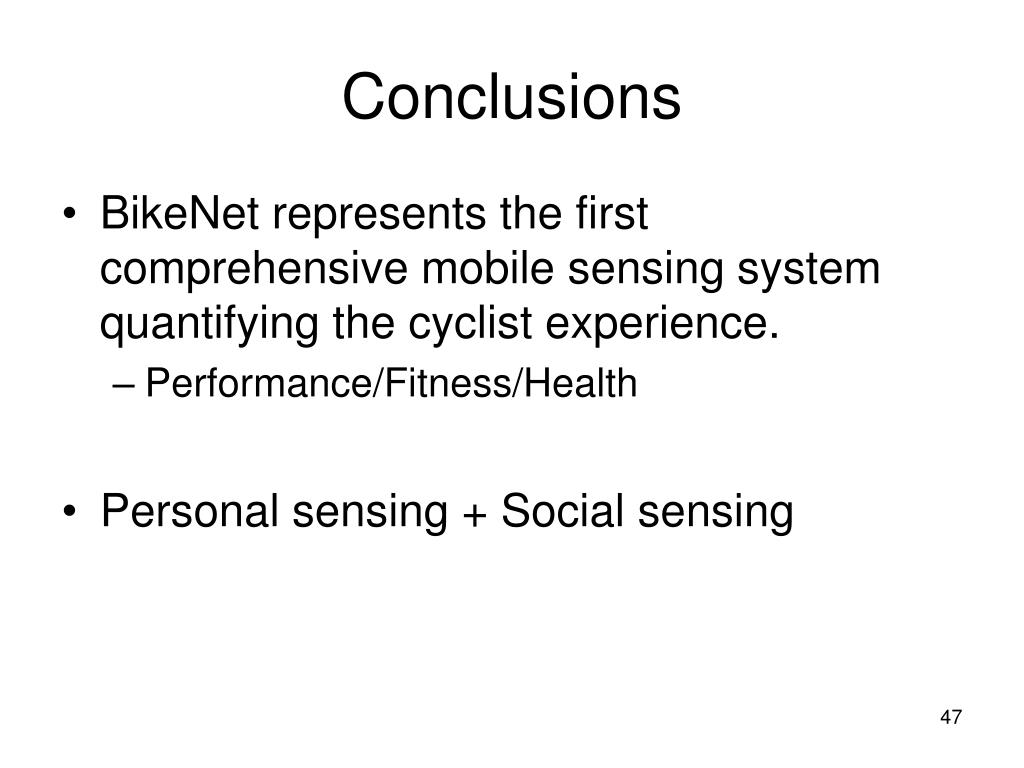 Conclusions

• BikeNet represents the first comprehensive mobile sensing system quantifying the cyclist experience.
– Performance/Fitness/Health

• Personal sensing + Social sensing

47